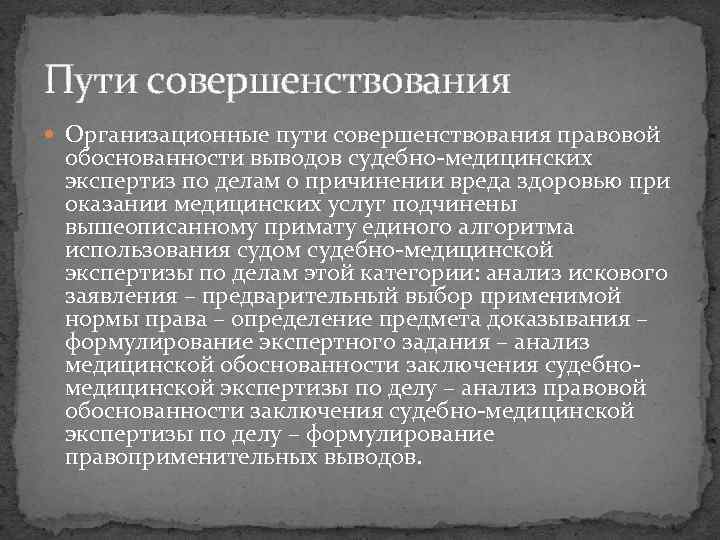 Пути совершенствования

Организационные пути совершенствования правовой обоснованности выводов судебно-медицинских экспертиз по делам о причинении вреда здоровью при оказании медицинских услуг подчинены вышеописанному примату единого алгоритма использования судом судебно-медицинской экспертизы по делам этой категории: анализ искового заявления – предварительный выбор применимой нормы права – определение предмета доказывания – формулирование экспертного задания – анализ медицинской обоснованности заключения судебно-медицинской экспертизы по делу – анализ правовой обоснованности заключения судебно-медицинской экспертизы по делу – формулирование правоприменительных выводов.